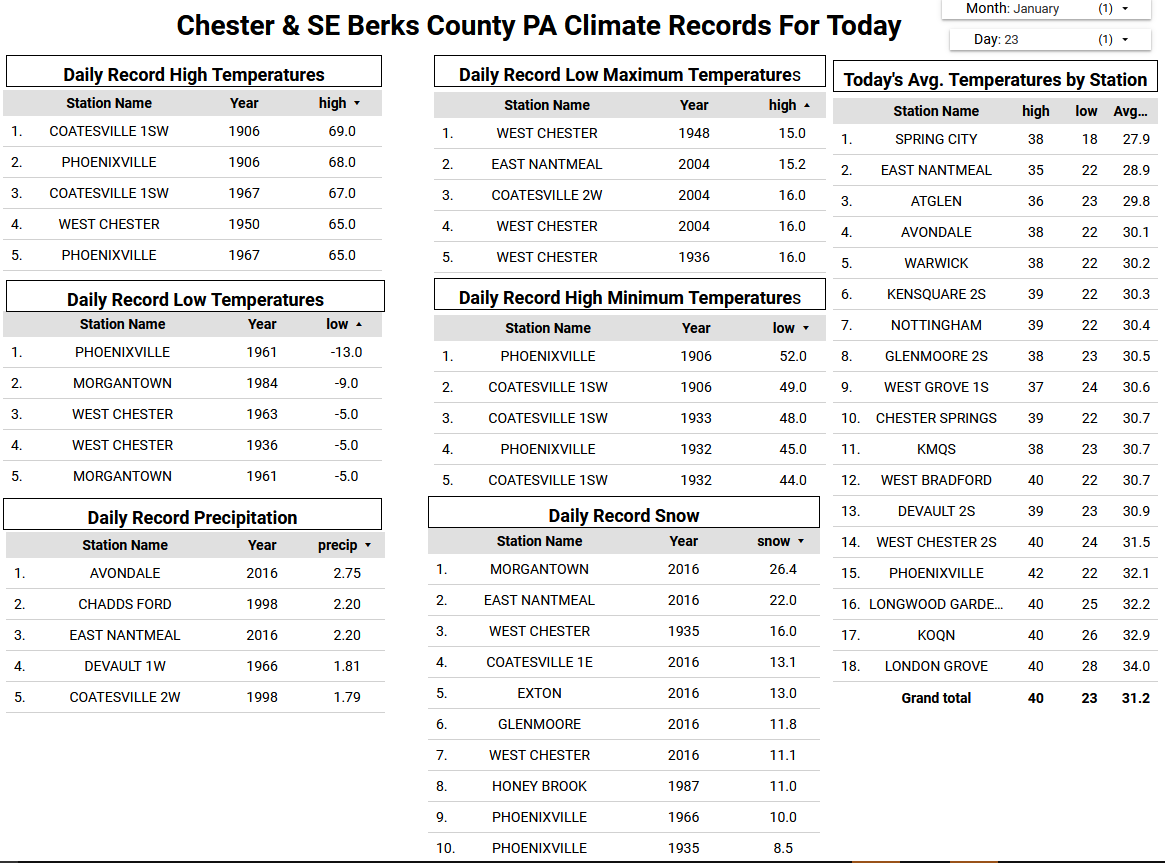 Chester & SE Berks County PA Climate Records For Today

Month: January (1) ▾

Day: 23 (1) ▾

Daily Record High Temperatures

| | Station Name | Year | high ▾ |
|---|---|---|---|
| 1. | COATESVILLE 1SW | 1906 | 69.0 |
| 2. | PHOENIXVILLE | 1906 | 68.0 |
| 3. | COATESVILLE 1SW | 1967 | 67.0 |
| 4. | WEST CHESTER | 1950 | 65.0 |
| 5. | PHOENIXVILLE | 1967 | 65.0 |

Daily Record Low Temperatures

| | Station Name | Year | low ▴ |
|---|---|---|---|
| 1. | PHOENIXVILLE | 1961 | -13.0 |
| 2. | MORGANTOWN | 1984 | -9.0 |
| 3. | WEST CHESTER | 1963 | -5.0 |
| 4. | WEST CHESTER | 1936 | -5.0 |
| 5. | MORGANTOWN | 1961 | -5.0 |

Daily Record Precipitation

| | Station Name | Year | precip ▾ |
|---|---|---|---|
| 1. | AVONDALE | 2016 | 2.75 |
| 2. | CHADDS FORD | 1998 | 2.20 |
| 3. | EAST NANTMEAL | 2016 | 2.20 |
| 4. | DEVAULT 1W | 1966 | 1.81 |
| 5. | COATESVILLE 2W | 1998 | 1.79 |

Daily Record Low Maximum Temperatures

| | Station Name | Year | high ▴ |
|---|---|---|---|
| 1. | WEST CHESTER | 1948 | 15.0 |
| 2. | EAST NANTMEAL | 2004 | 15.2 |
| 3. | COATESVILLE 2W | 2004 | 16.0 |
| 4. | WEST CHESTER | 2004 | 16.0 |
| 5. | WEST CHESTER | 1936 | 16.0 |

Daily Record High Minimum Temperatures

| | Station Name | Year | low ▾ |
|---|---|---|---|
| 1. | PHOENIXVILLE | 1906 | 52.0 |
| 2. | COATESVILLE 1SW | 1906 | 49.0 |
| 3. | COATESVILLE 1SW | 1933 | 48.0 |
| 4. | PHOENIXVILLE | 1932 | 45.0 |
| 5. | COATESVILLE 1SW | 1932 | 44.0 |

Daily Record Snow

| | Station Name | Year | snow ▾ |
|---|---|---|---|
| 1. | MORGANTOWN | 2016 | 26.4 |
| 2. | EAST NANTMEAL | 2016 | 22.0 |
| 3. | WEST CHESTER | 1935 | 16.0 |
| 4. | COATESVILLE 1E | 2016 | 13.1 |
| 5. | EXTON | 2016 | 13.0 |
| 6. | GLENMOORE | 2016 | 11.8 |
| 7. | WEST CHESTER | 2016 | 11.1 |
| 8. | HONEY BROOK | 1987 | 11.0 |
| 9. | PHOENIXVILLE | 1966 | 10.0 |
| 10. | PHOENIXVILLE | 1935 | 8.5 |

Today's Avg. Temperatures by Station

| | Station Name | high | low | Avg... |
|---|---|---|---|---|
| 1. | SPRING CITY | 38 | 18 | 27.9 |
| 2. | EAST NANTMEAL | 35 | 22 | 28.9 |
| 3. | ATGLEN | 36 | 23 | 29.8 |
| 4. | AVONDALE | 38 | 22 | 30.1 |
| 5. | WARWICK | 38 | 22 | 30.2 |
| 6. | KENSQUARE 2S | 39 | 22 | 30.3 |
| 7. | NOTTINGHAM | 39 | 22 | 30.4 |
| 8. | GLENMOORE 2S | 38 | 23 | 30.5 |
| 9. | WEST GROVE 1S | 37 | 24 | 30.6 |
| 10. | CHESTER SPRINGS | 39 | 22 | 30.7 |
| 11. | KMQS | 38 | 23 | 30.7 |
| 12. | WEST BRADFORD | 40 | 22 | 30.7 |
| 13. | DEVAULT 2S | 39 | 23 | 30.9 |
| 14. | WEST CHESTER 2S | 40 | 24 | 31.5 |
| 15. | PHOENIXVILLE | 42 | 22 | 32.1 |
| 16. | LONGWOOD GARDE... | 40 | 25 | 32.2 |
| 17. | KOQN | 40 | 26 | 32.9 |
| 18. | LONDON GROVE | 40 | 28 | 34.0 |
| | Grand total | 40 | 23 | 31.2 |